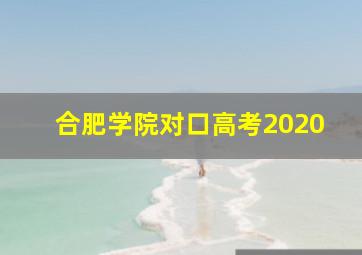 合肥学院对口高考2020